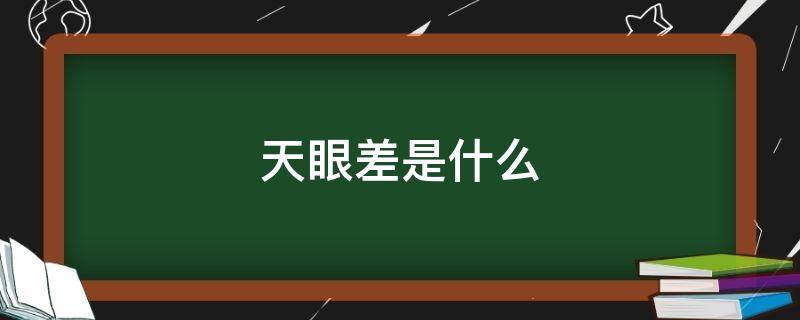 天眼差是什么